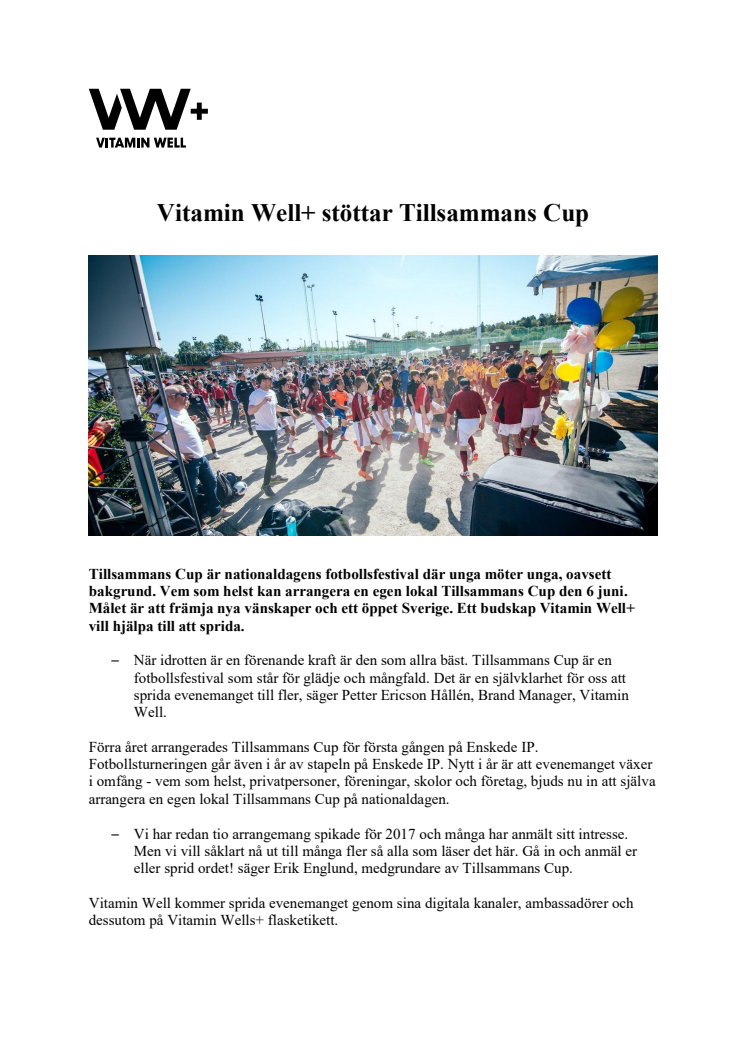 VW+
VITAMIN WELL

Vitamin Well+ stöttar Tillsammans Cup

Tillsammans Cup är nationaldagens fotbollsfestival där unga möter unga, oavsett bakgrund. Vem som helst kan arrangera en egen lokal Tillsammans Cup den 6 juni. Målet är att främja nya vänskaper och ett öppet Sverige. Ett budskap Vitamin Well+ vill hjälpa till att sprida.

– När idrotten är en förenande kraft är den som allra bäst. Tillsammans Cup är en fotbollsfestival som står för glädje och mångfald. Det är en självklarhet för oss att sprida evenemanget till fler, säger Petter Ericson Hållén, Brand Manager, Vitamin Well.

Förra året arrangerades Tillsammans Cup för första gången på Enskede IP. Fotbollsturneringen går även i år av stapeln på Enskede IP. Nytt i år är att evenemanget växer i omfång - vem som helst, privatpersoner, föreningar, skolor och företag, bjuds nu in att själva arrangera en egen lokal Tillsammans Cup på nationaldagen.

– Vi har redan tio arrangemang spikade för 2017 och många har anmält sitt intresse. Men vi vill såklart nå ut till många fler så alla som läser det här. Gå in och anmäl er eller sprid ordet! säger Erik Englund, medgrundare av Tillsammans Cup.

Vitamin Well kommer sprida evenemanget genom sina digitala kanaler, ambassadörer och dessutom på Vitamin Wells+ flasketikett.